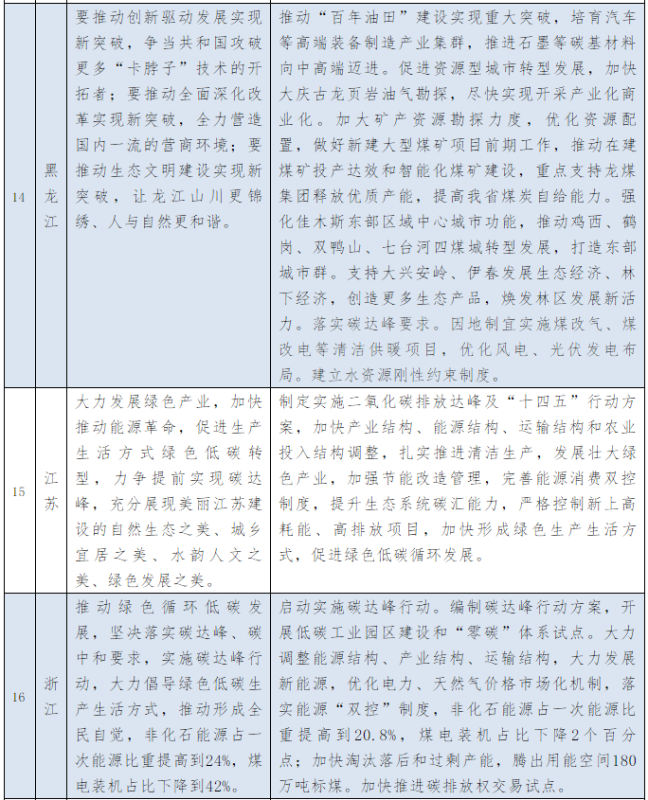 | 14 | 黑龙江 | 要推动创新驱动发展实现新突破，争当共和国攻破更多“卡脖子”技术的开拓者；要推动全面深化改革实现新突破，全力营造国内一流的营商环境；要推动生态文明建设实现新突破，让龙江山川更锦绣、人与自然更和谐。 | 推动“百年油田”建设实现重大突破，培育汽车等高端装备制造产业集群，推进石墨等碳基材料向中高端迈进。促进资源型城市转型发展，加快大庆古龙页岩油气勘探，尽快实现开采产业化商业化。加大矿产资源勘探力度，优化资源配置，做好新建大型煤矿项目前期工作，推动在建煤矿投产达效和智能化煤矿建设，重点支持龙煤集团释放优质产能，提高我省煤炭自给能力。强化佳木斯东部区域中心城市功能，推动鸡西、鹤岗、双鸭山、七台河四煤城转型发展，打造东部城市群。支持大兴安岭、伊春发展生态经济、林下经济，创造更多生态产品，焕发林区发展新活力。落实碳达峰要求。因地制宜实施煤改气、煤改电等清洁供暖项目，优化风电、光伏发电布局。建立水资源刚性约束制度。 |
|---|---|---|---|
| 15 | 江苏 | 大力发展绿色产业，加快推动能源革命，促进生产生活方式绿色低碳转型，力争提前实现碳达峰，充分展现美丽江苏建设的自然生态之美、城乡宜居之美、水韵人文之美、绿色发展之美。 | 制定实施二氧化碳排放达峰及“十四五”行动方案，加快产业结构、能源结构、运输结构和农业投入结构调整，扎实推进清洁生产，发展壮大绿色产业，加强节能改造管理，完善能源消费双控制度，提升生态系统碳汇能力，严格控制新上高耗能、高排放项目，加快形成绿色生产生活方式，促进绿色低碳循环发展。 |
| 16 | 浙江 | 推动绿色循环低碳发展，坚决落实碳达峰、碳中和要求，实施碳达峰行动，大力倡导绿色低碳生产生活方式，推动形成全民自觉，非化石能源占一次能源比重提高到24%，煤电装机占比下降到42%。 | 启动实施碳达峰行动。编制碳达峰行动方案，开展低碳工业园区建设和“零碳”体系试点。大力调整能源结构、产业结构、运输结构，大力发展新能源，优化电力、天然气价格市场化机制，落实能源“双控”制度，非化石能源占一次能源比重提高到20.8%，煤电装机占比下降2个百分点；加快淘汰落后和过剩产能，腾出用能空间180万吨标煤。加快推进碳排放权交易试点。 |